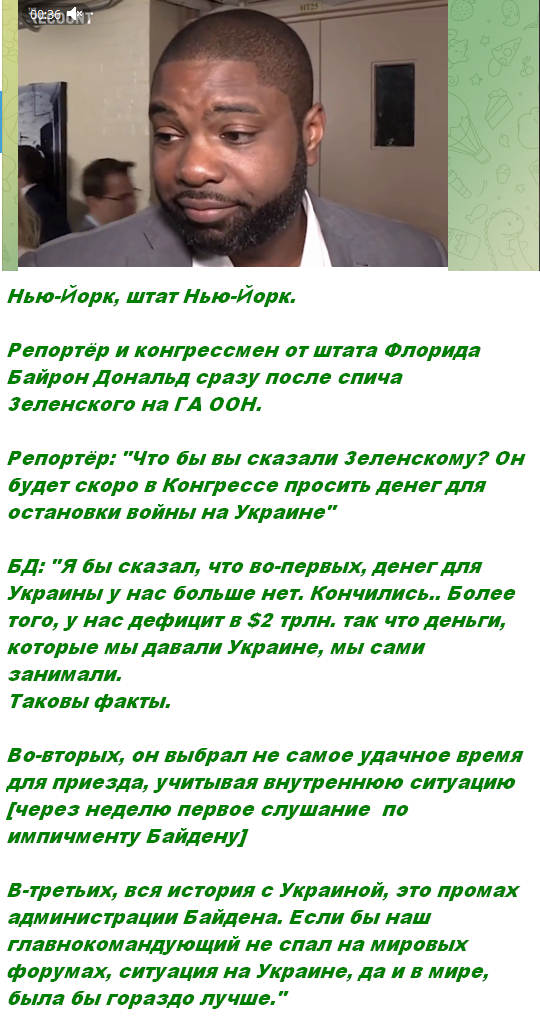 00:26

Нью-Йорк, штат Нью-Йорк.

Репортёр и конгрессмен от штата Флорида Байрон Дональд сразу после спича Зеленского на ГА ООН.

Репортёр: "Что бы вы сказали Зеленскому? Он будет скоро в Конгрессе просить денег для остановки войны на Украине"

БД: "Я бы сказал, что во-первых, денег для Украины у нас больше нет. Кончились.. Более того, у нас дефицит в $2 трлн. так что деньги, которые мы давали Украине, мы сами занимали.
Таковы факты.

Во-вторых, он выбрал не самое удачное время для приезда, учитывая внутреннюю ситуацию [через неделю первое слушание по импичменту Байдену]

В-третьих, вся история с Украиной, это промах администрации Байдена. Если бы наш главнокомандующий не спал на мировых форумах, ситуация на Украине, да и в мире, была бы гораздо лучше."